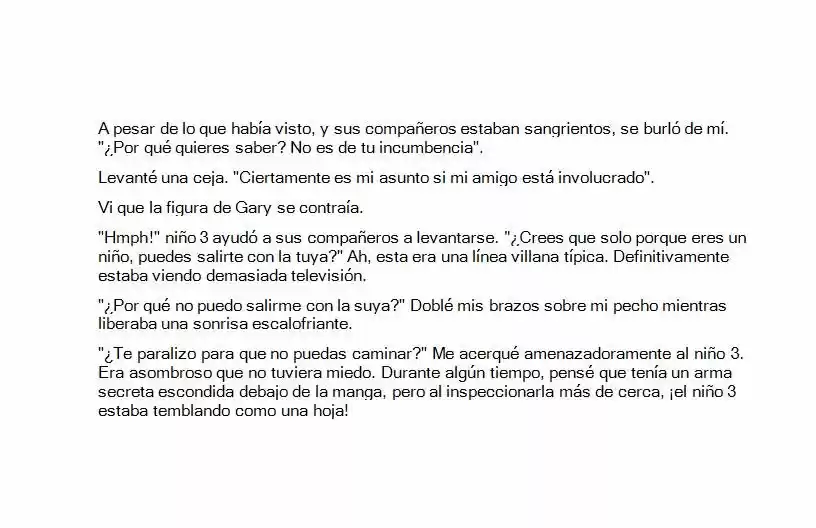 A pesar de lo que había visto, y sus compañeros estaban sangrientos, se burló de mí. "¿Por qué quieres saber? No es de tu incumbencia".

Levanté una ceja. "Ciertamente es mi asunto si mi amigo está involucrado".

Vi que la figura de Gary se contraía.

"Hmph!" niño 3 ayudó a sus compañeros a levantarse. "¿Crees que solo porque eres un niño, puedes salirte con la tuya?" Ah, esta era una línea villana típica. Definitivamente estaba viendo demasiada televisión.

"¿Por qué no puedo salirme con la suya?" Doblé mis brazos sobre mi pecho mientras liberaba una sonrisa escalofriante.

"¿Te paralizo para que no puedas caminar?" Me acerqué amenazadoramente al niño 3. Era asombroso que no tuviera miedo. Durante algún tiempo, pensé que tenía un arma secreta escondida debajo de la manga, pero al inspeccionarla más de cerca, ¡el niño 3 estaba temblando como una hoja!